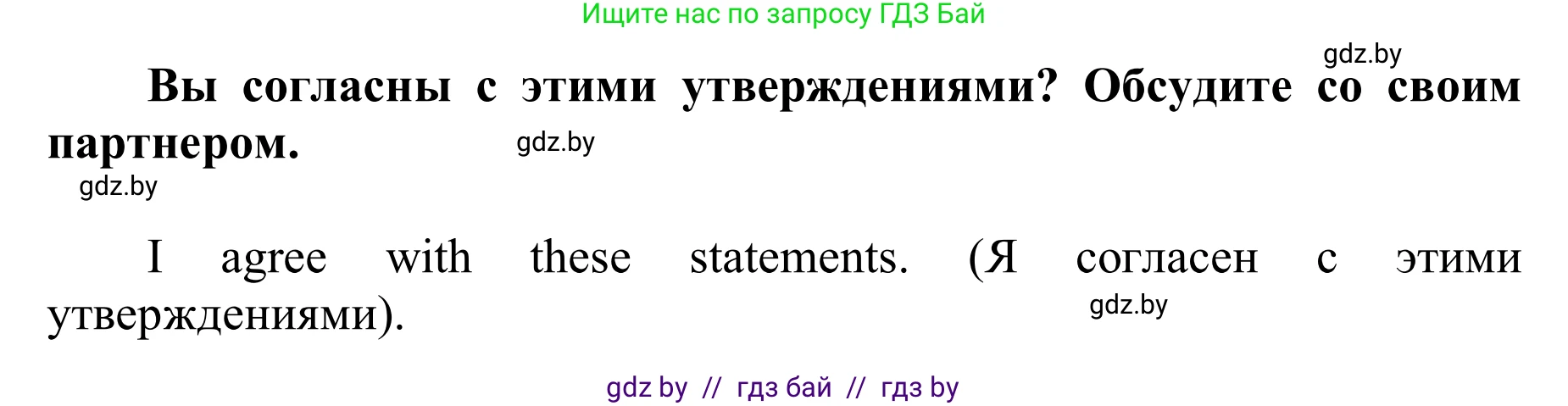 Ищите нас по запросу ГДЗ Бай

gdz.by

Вы согласны с этими утверждениями? Обсудите со своим партнером.

gdz.by

gdz.by

I agree with these statements. (Я согласен с этими утверждениями).

gdz.by

gdz by // гдз бай // гдз by